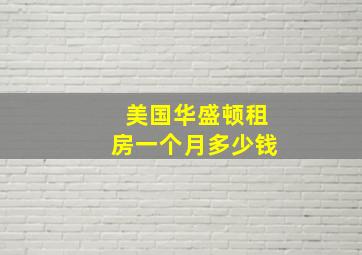 美国华盛顿租房一个月多少钱